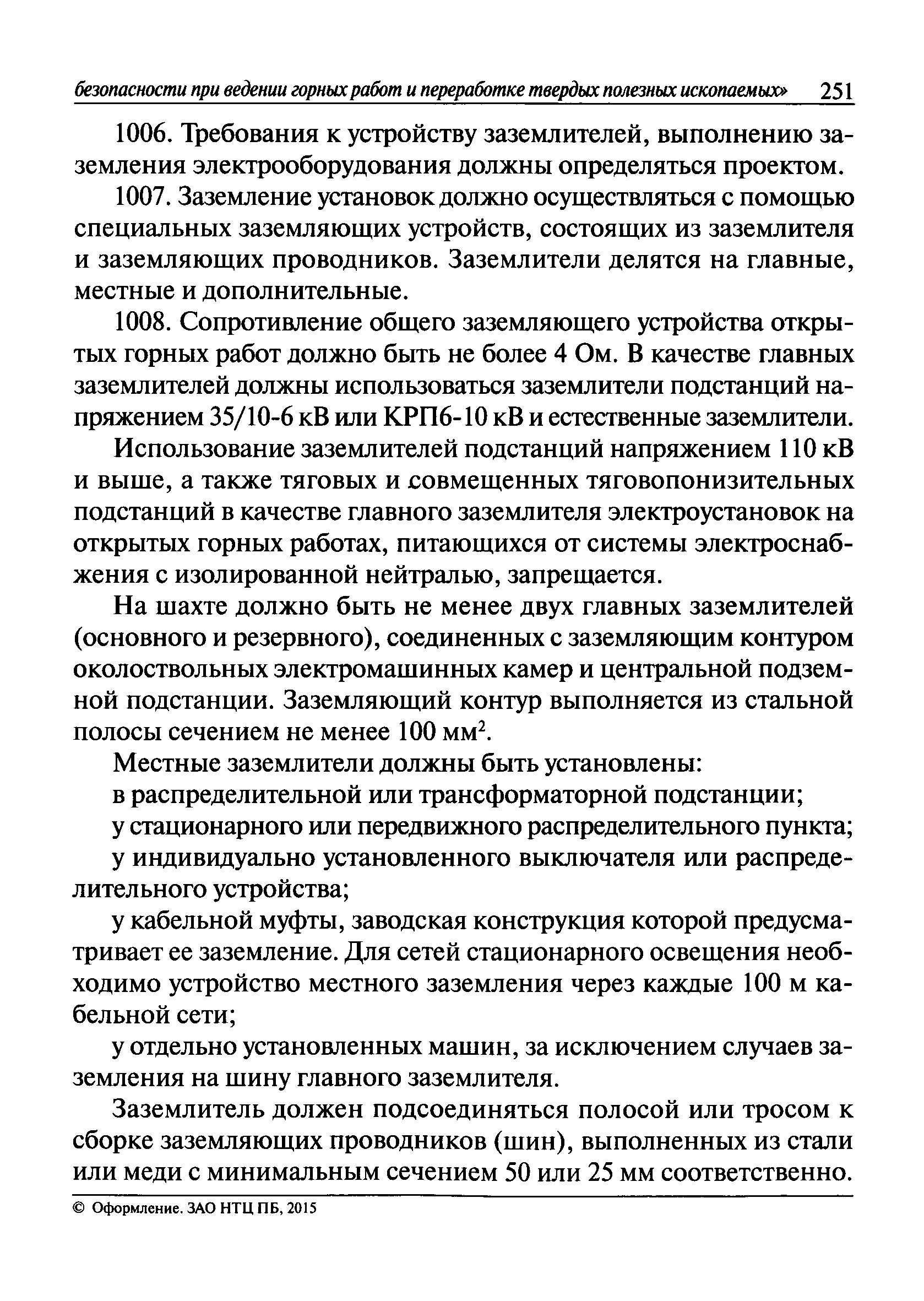 безопасности при ведении горных работ и переработке твердых полезных ископаемых» 251

1006. Требования к устройству заземлителей, выполнению заземления электрооборудования должны определяться проектом.

1007. Заземление установок должно осуществляться с помощью специальных заземляющих устройств, состоящих из заземлителя и заземляющих проводников. Заземлители делятся на главные, местные и дополнительные.

1008. Сопротивление общего заземляющего устройства открытых горных работ должно быть не более 4 Ом. В качестве главных заземлителей должны использоваться заземлители подстанций напряжением 35/10-6 кВ или КРП6-10 кВ и естественные заземлители.

Использование заземлителей подстанций напряжением 110 кВ и выше, а также тяговых и совмещенных тяговопонизительных подстанций в качестве главного заземлителя электроустановок на открытых горных работах, питающихся от системы электроснабжения с изолированной нейтралью, запрещается.

На шахте должно быть не менее двух главных заземлителей (основного и резервного), соединенных с заземляющим контуром околоствольных электромашинных камер и центральной подземной подстанции. Заземляющий контур выполняется из стальной полосы сечением не менее 100 мм$^2$.

Местные заземлители должны быть установлены:

в распределительной или трансформаторной подстанции;

у стационарного или передвижного распределительного пункта;

у индивидуально установленного выключателя или распределительного устройства;

у кабельной муфты, заводская конструкция которой предусматривает ее заземление. Для сетей стационарного освещения необходимо устройство местного заземления через каждые 100 м кабельной сети;

у отдельно установленных машин, за исключением случаев заземления на шину главного заземлителя.

Заземлитель должен подсоединяться полосой или тросом к сборке заземляющих проводников (шин), выполненных из стали или меди с минимальным сечением 50 или 25 мм соответственно.

© Оформление. ЗАО НТЦ ПБ, 2015